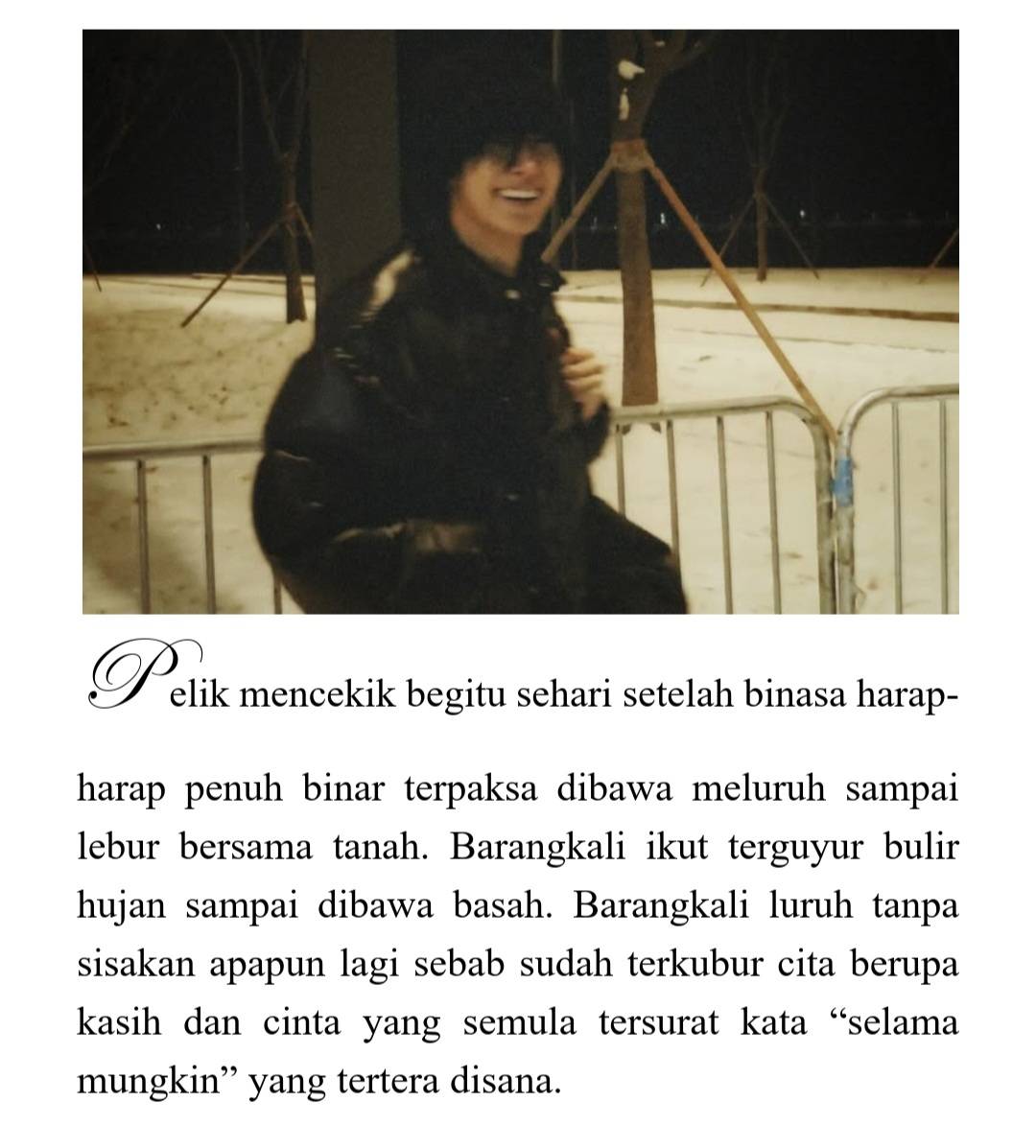 Pelik mencekik begitu sehari setelah binasa harap-harap penuh binar terpaksa dibawa meluruh sampai lebur bersama tanah. Barangkali ikut terguyur bulir hujan sampai dibawa basah. Barangkali luruh tanpa sisakan apapun lagi sebab sudah terkubur cita berupa kasih dan cinta yang semula tersurat kata “selama mungkin” yang tertera disana.